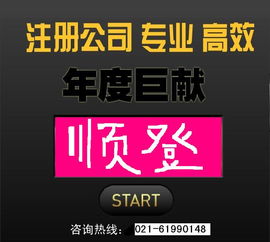 注册公司 专业 高效

年度巨献

顺登

START

咨询热线： 021-61990148